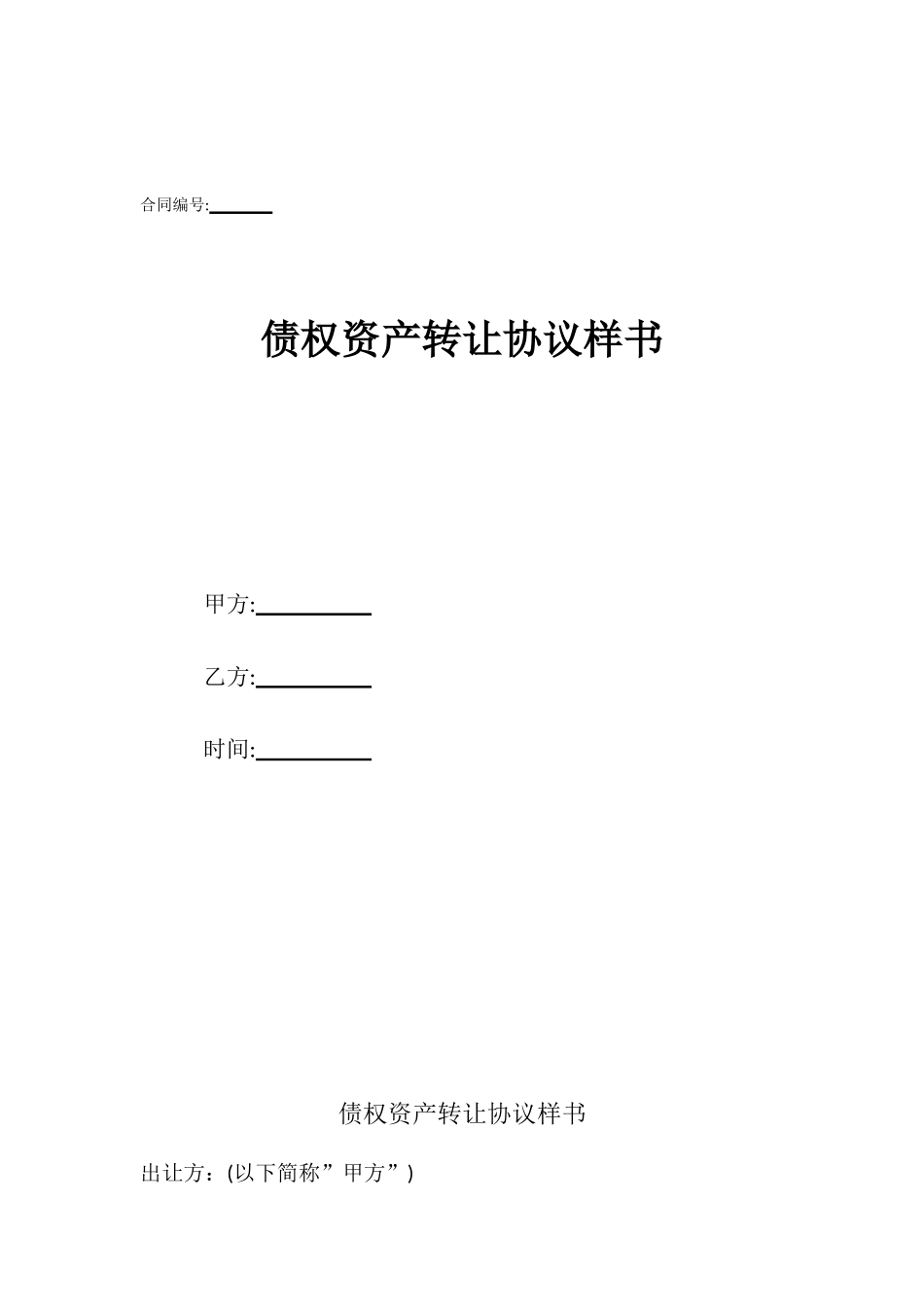 合同编号:______

债权资产转让协议样书

甲方:__________

乙方:__________

时间:__________

债权资产转让协议样书

出让方：(以下简称”甲方”)